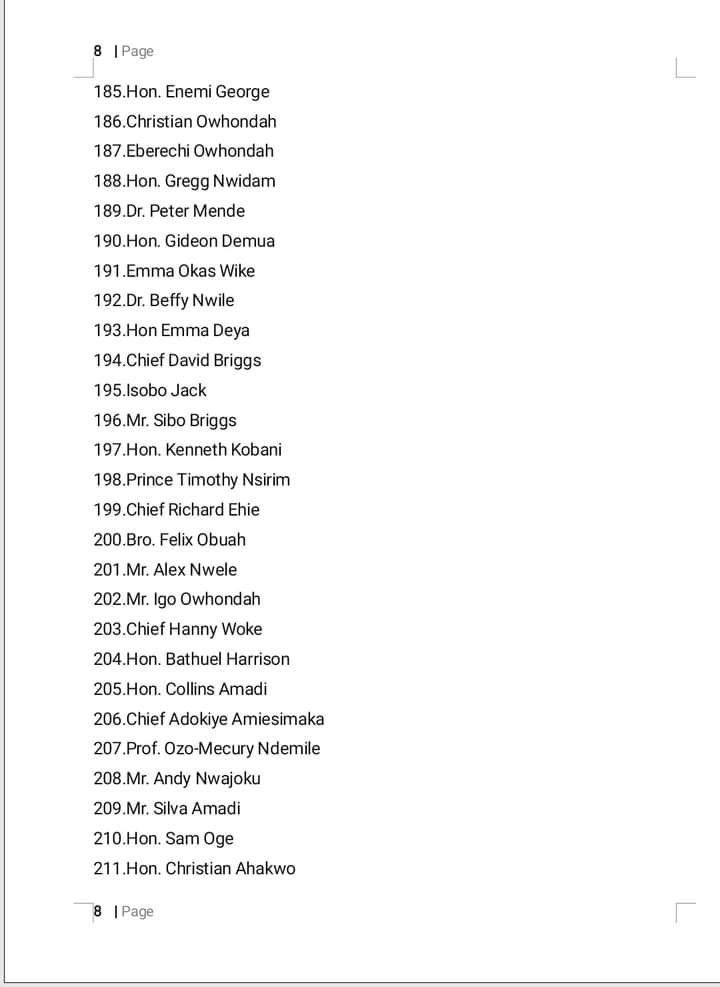 8 | Page

185.Hon. Enemi George
186.Christian Owhondah
187.Eberechi Owhondah
188.Hon. Gregg Nwidam
189.Dr. Peter Mende
190.Hon. Gideon Demua
191.Emma Okas Wike
192.Dr. Beffy Nwile
193.Hon Emma Deya
194.Chief David Briggs
195.Isobo Jack
196.Mr. Sibo Briggs
197.Hon. Kenneth Kobani
198.Prince Timothy Nsirim
199.Chief Richard Ehie
200.Bro. Felix Obuah
201.Mr. Alex Nwele
202.Mr. Igo Owhondah
203.Chief Hanny Woke
204.Hon. Bathuel Harrison
205.Hon. Collins Amadi
206.Chief Adokiye Amiesimaka
207.Prof. Ozo-Mecury Ndemile
208.Mr. Andy Nwajoku
209.Mr. Silva Amadi
210.Hon. Sam Oge
211.Hon. Christian Ahakwo

8 | Page